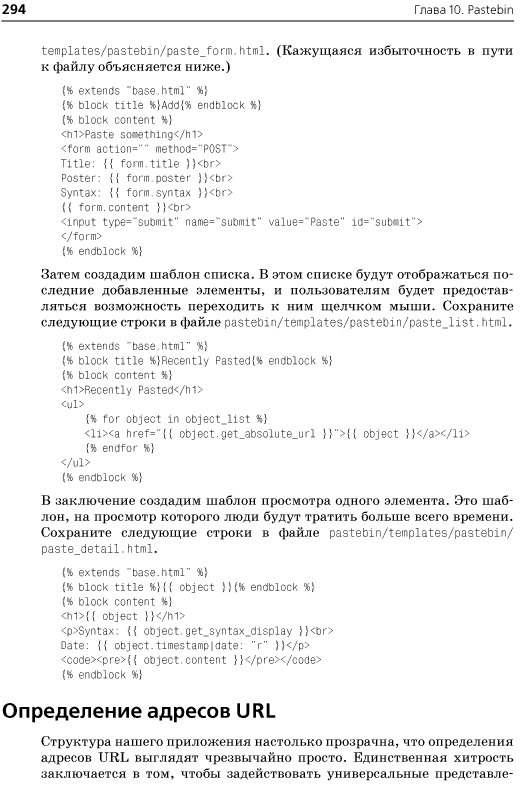 294

Глава 10. Pastebin

templates/pastebin/paste_form.html. (Кажущаяся избыточность в пути к файлу объясняется ниже.)

{% extends "base.html" %}
{% block title %}Add{% endblock %}
{% block content %}
<h1>Paste something</h1>
<form action="" method="POST">
Title: {{ form.title }}<br>
Poster: {{ form.poster }}<br>
Syntax: {{ form.syntax }}<br>
{{ form.content }}<br>
<input type="submit" name="submit" value="Paste" id="submit">
</form>
{% endblock %}

Затем создадим шаблон списка. В этом списке будут отображаться последние добавленные элементы, и пользователям будет предоставляться возможность переходить к ним щелчком мыши. Сохраните следующие строки в файле pastebin/templates/pastebin/paste_list.html.

{% extends "base.html" %}
{% block title %}Recently Pasted{% endblock %}
{% block content %}
<h1>Recently Pasted</h1>
<ul>
    {% for object in object_list %}
    <li><a href="{{ object.get_absolute_url }}">{{ object }}</a></li>
    {% endfor %}
</ul>
{% endblock %}

В заключение создадим шаблон просмотра одного элемента. Это шаблон, на просмотр которого люди будут тратить больше всего времени. Сохраните следующие строки в файле pastebin/templates/pastebin/paste_detail.html.

{% extends "base.html" %}
{% block title %}{{ object }}{% endblock %}
{% block content %}
<h1>{{ object }}</h1>
<p>Syntax: {{ object.get_syntax_display }}<br>
Date: {{ object.timestamp|date: "r" }}</p>
<code><pre>{{ object.content }}</pre></code>
{% endblock %}

Определение адресов URL

Структура нашего приложения настолько прозрачна, что определения адресов URL выглядят чрезвычайно просто. Единственная хитрость заключается в том, чтобы задействовать универсальные представле-